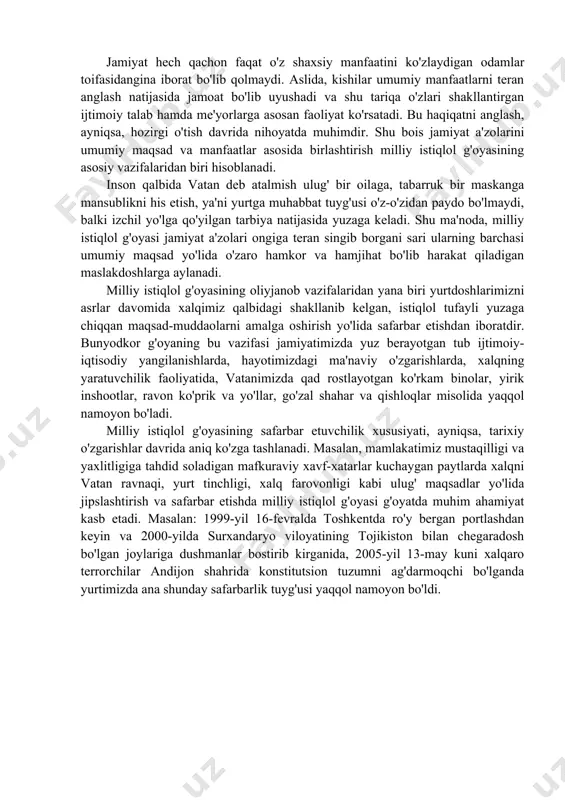 Jamiyat hech qachon faqat o'z shaxsiy manfaatini ko'zlaydigan odamlar toifasidangina iborat bo'lib qolmaydi. Aslida, kishilar umumiy manfaatlarni teran anglash natijasida jamoat bo'lib uyushadi va shu tariqa o'zlari shakllantirgan ijtimoiy talab hamda me'yorlarga asosan faoliyat ko'rsatadi. Bu haqiqatni anglash, ayniqsa, hozirgi o'tish davrida nihoyatda muhimdir. Shu bois jamiyat a'zolarini umumiy maqsad va manfaatlar asosida birlashtirish milliy istiqlol g'oyasining asosiy vazifalaridan biri hisoblanadi.

Inson qalbida Vatan deb atalmish ulug' bir oilaga, tabarruk bir maskanga mansublikni his etish, ya'ni yurtga muhabbat tuyg'usi o'z-o'zidan paydo bo'lmaydi, balki izchil yo'lga qo'yilgan tarbiya natijasida yuzaga keladi. Shu ma'noda, milliy istiqlol g'oyasi jamiyat a'zolari ongiga teran singib borgani sari ularning barchasi umumiy maqsad yo'lida o'zaro hamkor va hamjihat bo'lib harakat qiladigan maslakdoshlarga aylanadi.

Milliy istiqlol g'oyasining oliyjanob vazifalaridan yana biri yurtdoshlarimizni asrlar davomida xalqimiz qalbidagi shakllanib kelgan, istiqlol tufayli yuzaga chiqqan maqsad-muddaolarni amalga oshirish yo'lida safarbar etishdan iboratdir. Bunyodkor g'oyaning bu vazifasi jamiyatimizda yuz berayotgan tub ijtimoiy-iqtisodiy yangilanishlarda, hayotimizdagi ma'naviy o'zgarishlarda, xalqning yaratuvchilik faoliyatida, Vatanimizda qad rostlayotgan ko'rkam binolar, yirik inshootlar, ravon ko'prik va yo'llar, go'zal shahar va qishloqlar misolida yaqqol namoyon bo'ladi.

Milliy istiqlol g'oyasining safarbar etuvchilik xususiyati, ayniqsa, tarixiy o'zgarishlar davrida aniq ko'zga tashlanadi. Masalan, mamlakatimiz mustaqilligi va yaxlitligiga tahdid soladigan mafkuraviy xavf-xatarlar kuchaygan paytlarda xalqni Vatan ravnaqi, yurt tinchligi, xalq farovonligi kabi ulug' maqsadlar yo'lida jipslashtirish va safarbar etishda milliy istiqlol g'oyasi g'oyatda muhim ahamiyat kasb etadi. Masalan: 1999-yil 16-fevralda Toshkentda ro'y bergan portlashdan keyin va 2000-yilda Surxandaryo viloyatining Tojikiston bilan chegaradosh bo'lgan joylariga dushmanlar bostirib kirganida, 2005-yil 13-may kuni xalqaro terrorchilar Andijon shahrida konstitutsion tuzumni ag'darmoqchi bo'lganda yurtimizda ana shunday safarbarlik tuyg'usi yaqqol namoyon bo'ldi.